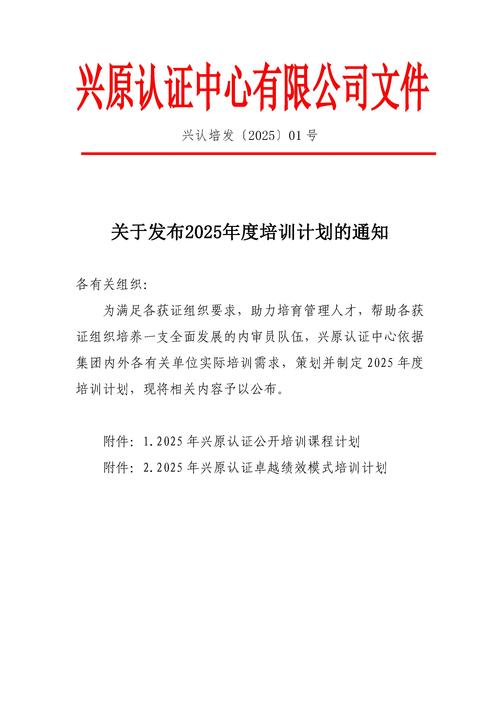 兴原认证中心有限公司文件

兴认培发〔2025〕01 号

关于发布2025年度培训计划的通知

各有关组织：

为满足各获证组织要求，助力培育管理人才，帮助各获证组织培养一支全面发展的内审员队伍，兴原认证中心依据集团内外各有关单位实际培训需求，策划并制定 2025 年度培训计划，现将相关内容予以公布。

附件：1.2025 年兴原认证公开培训课程计划

附件：2.2025 年兴原认证卓越绩效模式培训计划